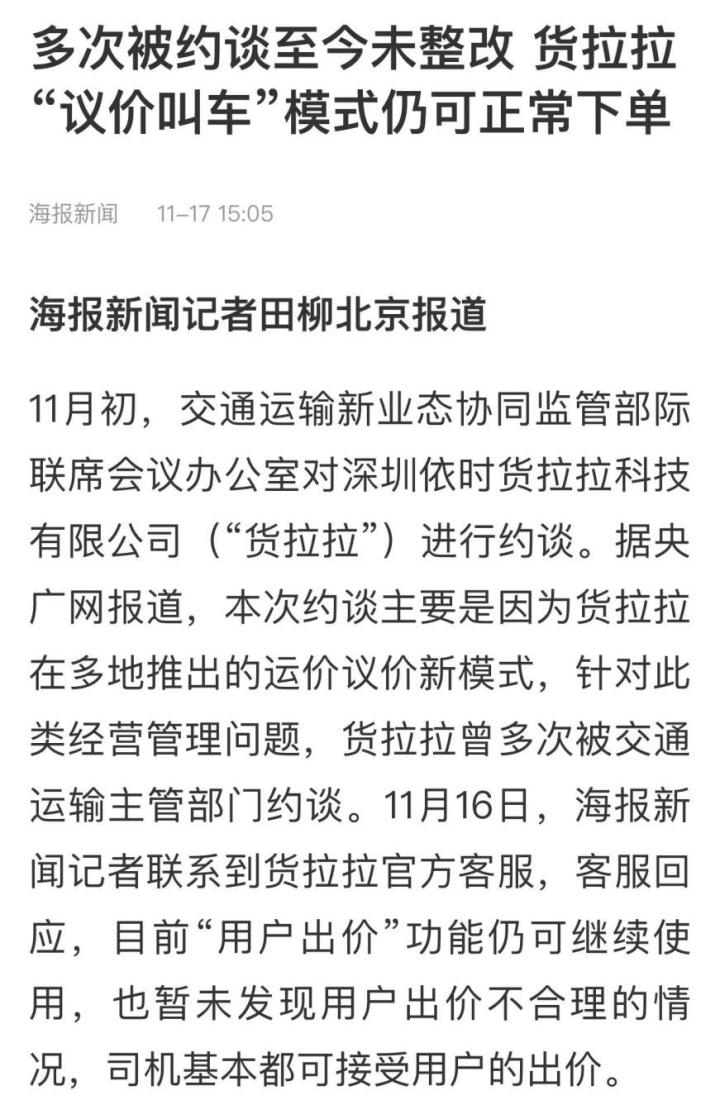 多次被约谈至今未整改 货拉拉“议价叫车”模式仍可正常下单

海报新闻 11-17 15:05

海报新闻记者田柳北京报道

11月初，交通运输新业态协同监管部际联席会议办公室对深圳依时货拉拉科技有限公司（“货拉拉”）进行约谈。据央广网报道，本次约谈主要是因为货拉拉在多地推出的运价议价新模式，针对此类经营管理问题，货拉拉曾多次被交通运输主管部门约谈。11月16日，海报新闻记者联系到货拉拉官方客服，客服回应，目前“用户出价”功能仍可继续使用，也暂未发现用户出价不合理的情况，司机基本都可接受用户的出价。